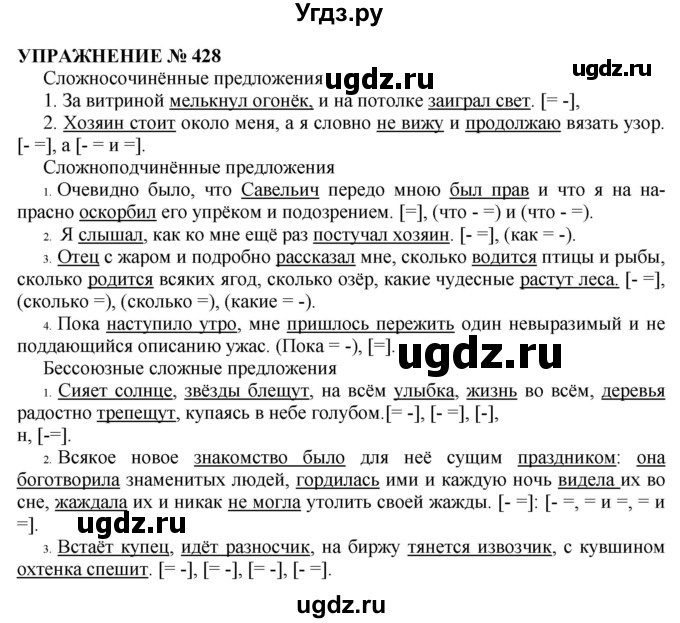 Угдз.ру

УПРАЖНЕНИЕ № 428

ugdz.ru

Сложносочинённые предложения ugdz.ru

1. За витриной мелькнул огонёк, и на потолке заиграл свет. [= -],

2. Хозяин стоит около меня, а я словно не вижу и продолжаю вязать узор. [- =], а [- = и =].

Сложноподчинённые предложения

1. Очевидно было, что Савельич передо мною был прав и что я на напрасно оскорбил его упрёком и подозрением. [=], (что - =) и (что - =).

2. Я слышал, как ко мне ещё раз постучал хозяин. [- =], (как = -).

3. Отец с жаром и подробно рассказал мне, сколько водится птицы и рыбы, сколько родится всяких ягод, сколько озёр, какие чудесные растут леса. [- =], (сколько =), (сколько =), (какие = -).

4. Пока наступило утро, мне пришлось пережить один невыразимый и не поддающийся описанию ужас. (Пока = -), [=]. ugdz.ru

Бессоюзные сложные предложения

1. Сияет солнце, звёзды блещут, на всём улыбка, жизнь во всём, деревья радостно трепещут, купаясь в небе голубом.[= -], [- =], [-], н, [-=].

2. Всякое новое знакомство было для неё сущим праздником: она боготворила знаменитых людей, гордилась ими и каждую ночь видела их во сне, жаждала их и никак не могла утолить своей жажды. [- =]: [- =, = и =, = и =].

ugdz.ru

3. Встаёт купец, идёт разносчик, на биржу тянется извозчик, с кувшином охтенка спешит. [= -], [= -], [= -], [- =].

ugdz.ru